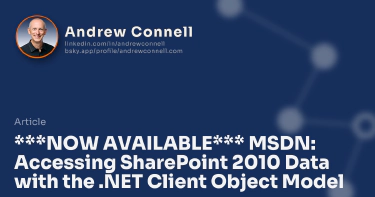 Andrew Connell
linkedin.com/in/andrewconnell
bsky.app/profile/andrewconnell.com

Article

***NOW AVAILABLE*** MSDN: Accessing SharePoint 2010 Data with the .NET Client Object Model